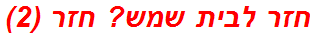 חזר לבית שמש? חזר (2)